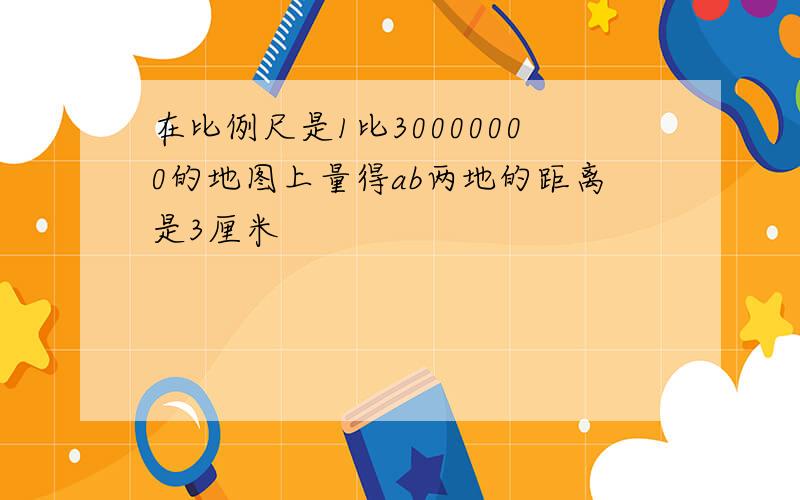 在比例尺是1比30000000的地图上量得ab两地的距离是3厘米